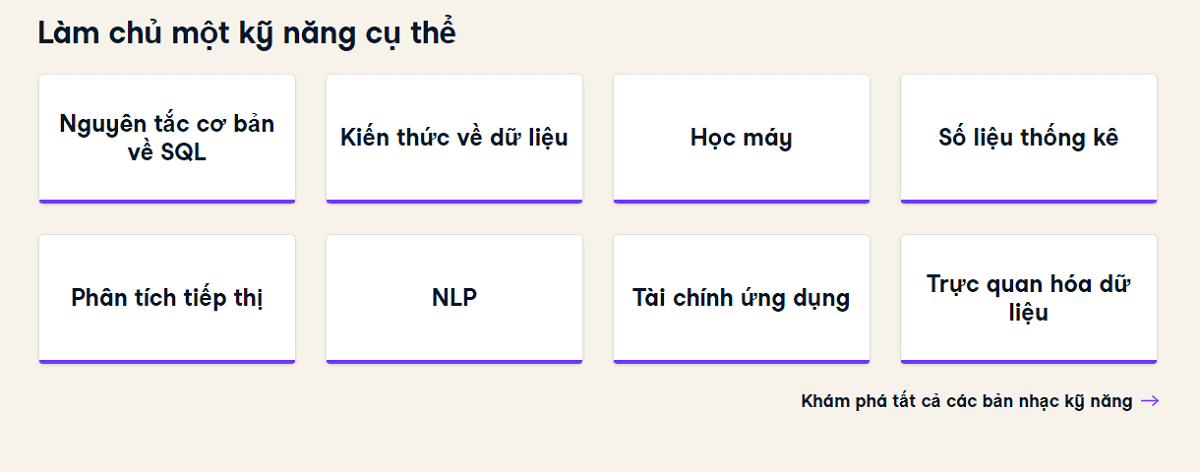 Làm chủ một kỹ năng cụ thể

Nguyên tắc cơ bản về SQL

Kiến thức về dữ liệu

Học máy

Số liệu thống kê

Phân tích tiếp thị

NLP

Tài chính ứng dụng

Trực quan hóa dữ liệu

Khám phá tất cả các bản nhạc kỹ năng →